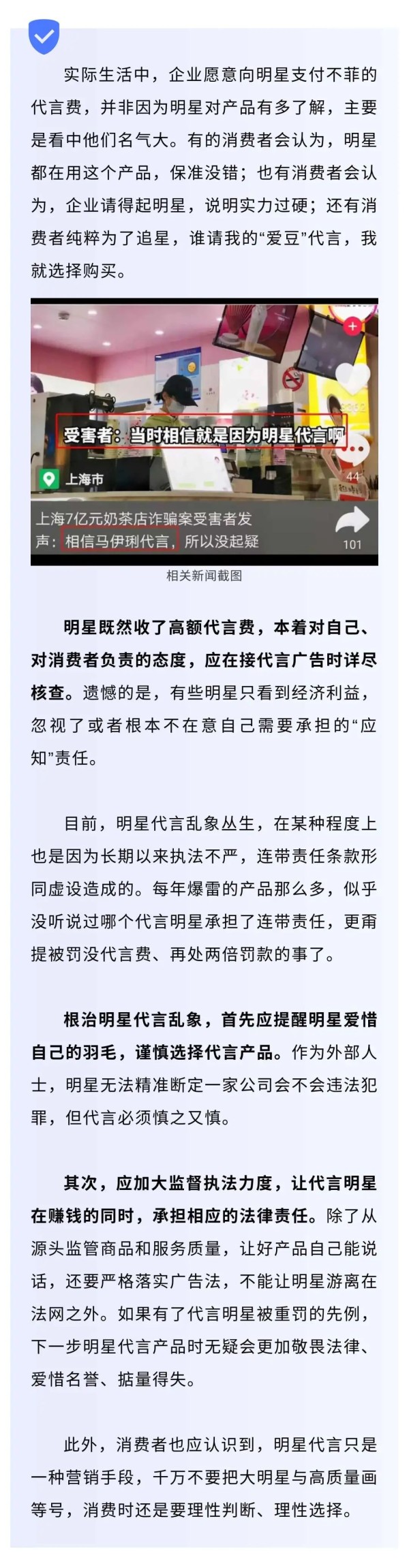 实际生活中，企业愿意向明星支付不菲的代言费，并非因为明星对产品有多了解，主要是看中他们名气大。有的消费者会认为，明星都在用这个产品，保准没错；也有消费者会认为，企业请得起明星，说明实力过硬；还有消费者纯粹为了追星，谁请我的“爱豆”代言，我就选择购买。

受害者：当时相信就是因为明星代言啊

上海市

44

上海7亿元奶茶店诈骗案受害者发声：相信马伊琍代言，所以没起疑

101

相关新闻截图

明星既然收了高额代言费，本着对自己、对消费者负责的态度，应在接代言广告时详尽核查。遗憾的是，有些明星只看到经济利益，忽视了或者根本不在意自己需要承担的“应知”责任。

目前，明星代言乱象丛生，在某种程度上也是因为长期以来执法不严，连带责任条款形同虚设造成的。每年爆雷的产品那么多，似乎没听说过哪个代言明星承担了连带责任，更甭提被罚没代言费、再处两倍罚款的事了。

根治明星代言乱象，首先应提醒明星爱惜自己的羽毛，谨慎选择代言产品。作为外部人士，明星无法精准断定一家公司会不会违法犯罪，但代言必须慎之又慎。

其次，应加大监督执法力度，让代言明星在赚钱的同时，承担相应的法律责任。除了从源头监管商品和服务质量，让好产品自己能说话，还要严格落实广告法，不能让明星游离在法网之外。如果有了代言明星被重罚的先例，下一步明星代言产品时无疑会更加敬畏法律、爱惜名誉、掂量得失。

此外，消费者也应认识到，明星代言只是一种营销手段，千万不要把大明星与高质量画等号，消费时还是要理性判断、理性选择。